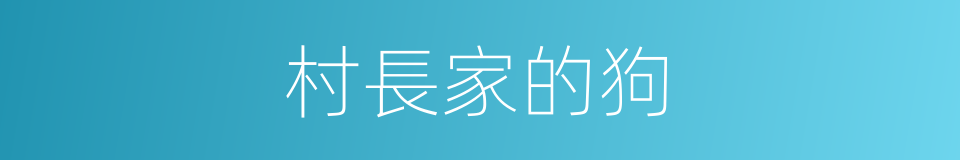 村長家的狗